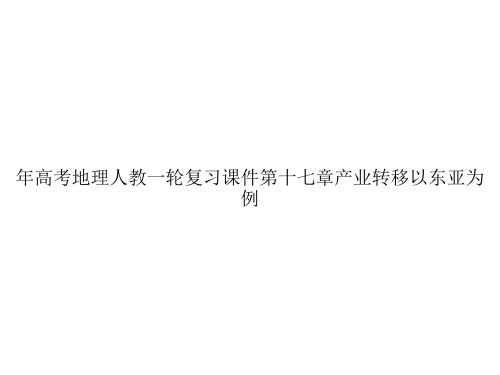 年高考地理人教一轮复习课件第十七章产业转移以东亚为例